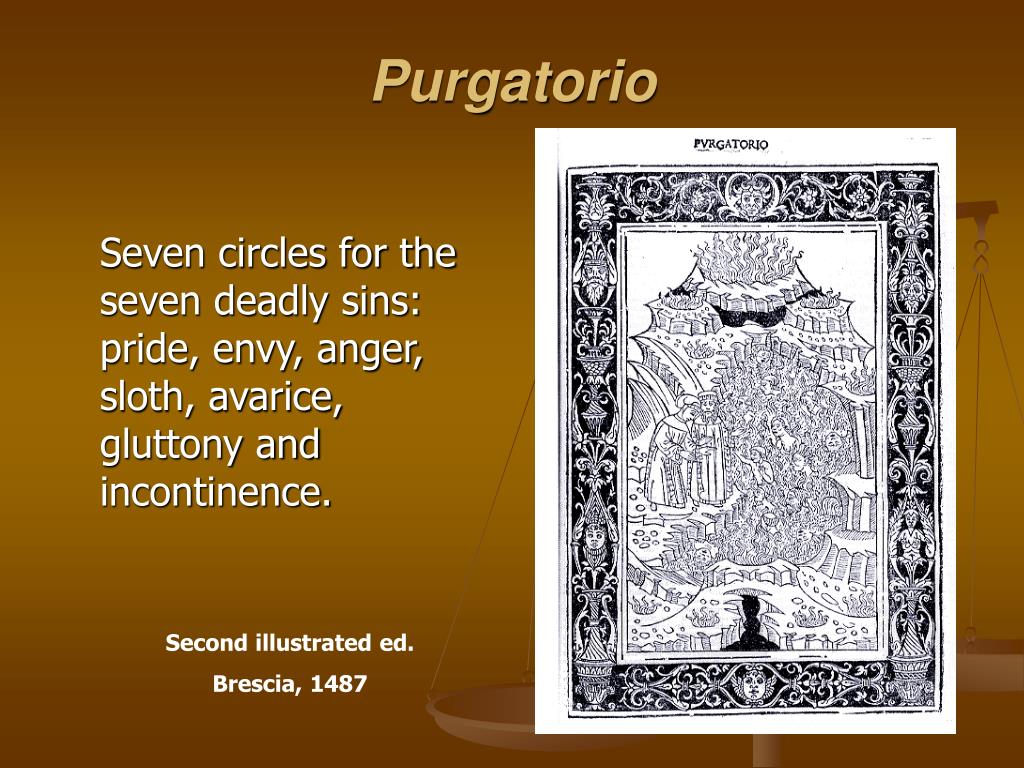 Purgatorio

Seven circles for the seven deadly sins: pride, envy, anger, sloth, avarice, gluttony and incontinence.

Second illustrated ed.

Brescia, 1487

PVRGATORIO